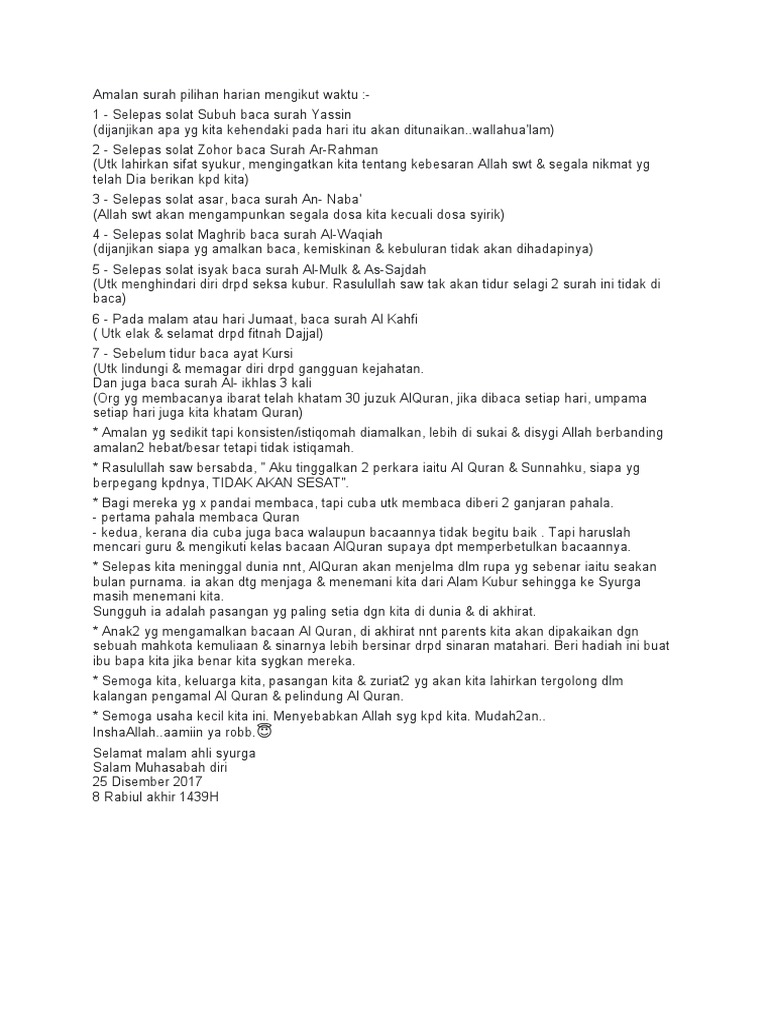 Amalan surah pilihan harian mengikut waktu :-

1 - Selepas solat Subuh baca surah Yassin
(dijanjikan apa yg kita kehendaki pada hari itu akan ditunaikan..wallahua'lam)

2 - Selepas solat Zohor baca Surah Ar-Rahman
(Utk lahirkan sifat syukur, mengingatkan kita tentang kebesaran Allah swt & segala nikmat yg telah Dia berikan kpd kita)

3 - Selepas solat asar, baca surah An- Naba'
(Allah swt akan mengampunkan segala dosa kita kecuali dosa syirik)

4 - Selepas solat Maghrib baca surah Al-Waqiah
(dijanjikan siapa yg amalkan baca, kemiskinan & kebuluran tidak akan dihadapinya)

5 - Selepas solat isyak baca surah Al-Mulk & As-Sajdah
(Utk menghindari diri drpd seksa kubur. Rasulullah saw tak akan tidur selagi 2 surah ini tidak di baca)

6 - Pada malam atau hari Jumaat, baca surah Al Kahfi
( Utk elak & selamat drpd fitnah Dajjal)

7 - Sebelum tidur baca ayat Kursi
(Utk lindungi & memagar diri drpd gangguan kejahatan.
Dan juga baca surah Al- ikhlas 3 kali
(Org yg membacanya ibarat telah khatam 30 juzuk AlQuran, jika dibaca setiap hari, umpama setiap hari juga kita khatam Quran)

* Amalan yg sedikit tapi konsisten/istiqomah diamalkan, lebih di sukai & disygi Allah berbanding amalan2 hebat/besar tetapi tidak istiqamah.

* Rasulullah saw bersabda, " Aku tinggalkan 2 perkara iaitu Al Quran & Sunnahku, siapa yg berpegang kpdnya, TIDAK AKAN SESAT".

* Bagi mereka yg x pandai membaca, tapi cuba utk membaca diberi 2 ganjaran pahala.
- pertama pahala membaca Quran
- kedua, kerana dia cuba juga baca walaupun bacaannya tidak begitu baik . Tapi haruslah mencari guru & mengikuti kelas bacaan AlQuran supaya dpt memperbetulkan bacaannya.

* Selepas kita meninggal dunia nnt, AlQuran akan menjelma dlm rupa yg sebenar iaitu seakan bulan purnama. ia akan dtg menjaga & menemani kita dari Alam Kubur sehingga ke Syurga masih menemani kita.
Sungguh ia adalah pasangan yg paling setia dgn kita di dunia & di akhirat.

* Anak2 yg mengamalkan bacaan Al Quran, di akhirat nnt parents kita akan dipakaikan dgn sebuah mahkota kemuliaan & sinarnya lebih bersinar drpd sinaran matahari. Beri hadiah ini buat ibu bapa kita jika benar kita sygkan mereka.

* Semoga kita, keluarga kita, pasangan kita & zuriat2 yg akan kita lahirkan tergolong dlm kalangan pengamal Al Quran & pelindung Al Quran.

* Semoga usaha kecil kita ini. Menyebabkan Allah syg kpd kita. Mudah2an..
InshaAllah..aamiin ya robb.😇

Selamat malam ahli syurga
Salam Muhasabah diri
25 Disember 2017
8 Rabiul akhir 1439H